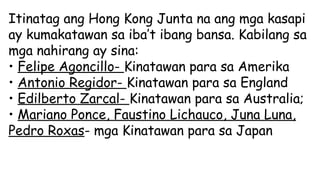 Itinatag ang Hong Kong Junta na ang mga kasapi ay kumakatawan sa iba't ibang bansa. Kabilang sa mga nahirang ay sina:
• Felipe Agoncillo- Kinatawan para sa Amerika
• Antonio Regidor- Kinatawan para sa England
• Edilberto Zarcal- Kinatawan para sa Australia;
• Mariano Ponce, Faustino Lichauco, Juna Luna, Pedro Roxas- mga Kinatawan para sa Japan